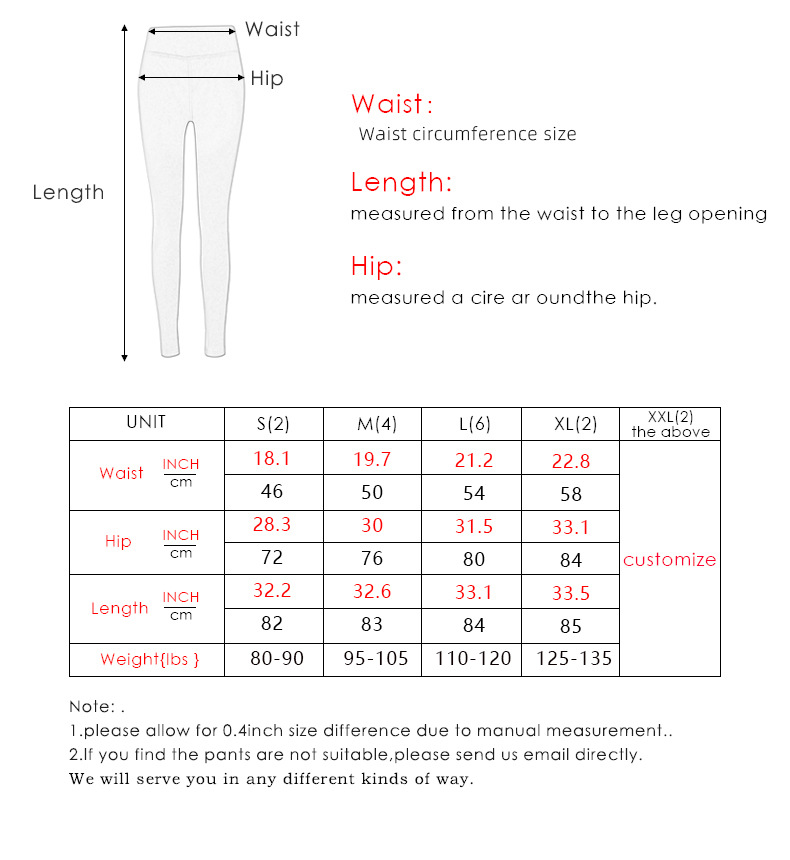 Waist

Hip

Length

Waist:
Waist circumference size

Length:
measured from the waist to the leg opening

Hip:
measured a cire ar oundthe hip.

| UNIT | | S(2) | M(4) | L(6) | XL(2) | XXL(2) the above |
|---|---|---|---|---|---|---|
| Waist | INCH | 18.1 | 19.7 | 21.2 | 22.8 | customize |
| | cm | 46 | 50 | 54 | 58 | |
| Hip | INCH | 28.3 | 30 | 31.5 | 33.1 | |
| | cm | 72 | 76 | 80 | 84 | |
| Length | INCH | 32.2 | 32.6 | 33.1 | 33.5 | |
| | cm | 82 | 83 | 84 | 85 | |
| Weight{lbs } | | 80-90 | 95-105 | 110-120 | 125-135 | |

Note: .
1.please allow for 0.4inch size difference due to manual measurement..
2.If you find the pants are not suitable,please send us email directly.
We will serve you in any different kinds of way.